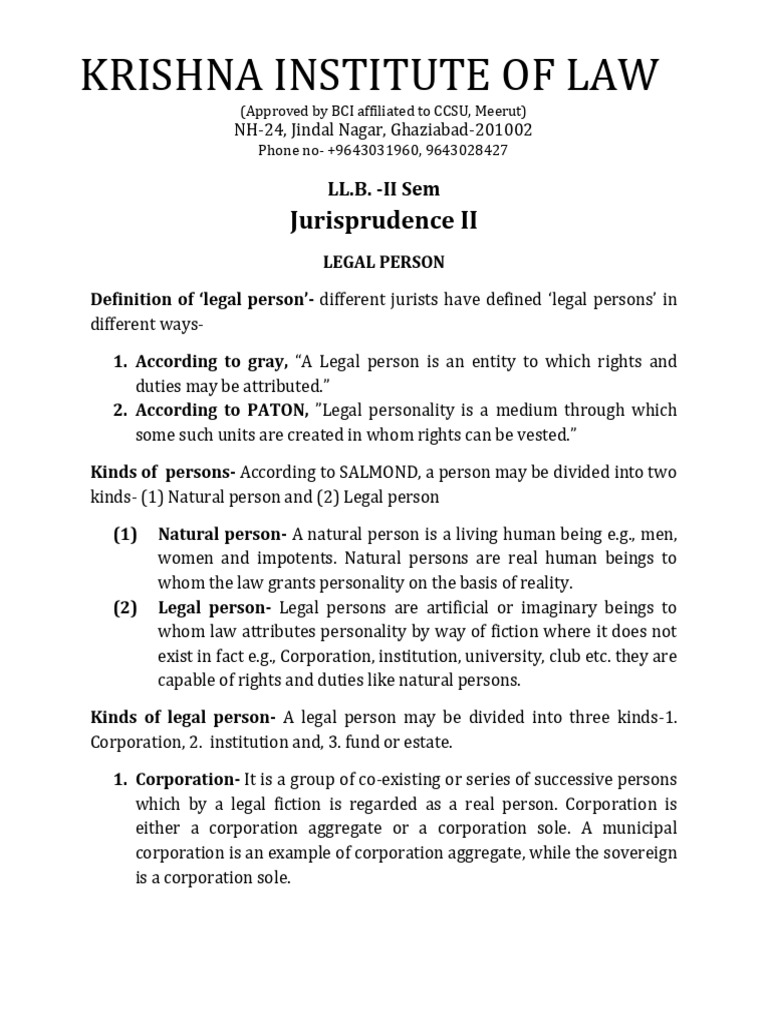 KRISHNA INSTITUTE OF LAW

(Approved by BCI affiliated to CCSU, Meerut)
NH-24, Jindal Nagar, Ghaziabad-201002
Phone no- +9643031960, 9643028427

LL.B. -II Sem

Jurisprudence II

LEGAL PERSON

Definition of 'legal person'- different jurists have defined 'legal persons' in different ways-

1. According to gray, "A Legal person is an entity to which rights and duties may be attributed."
2. According to PATON, "Legal personality is a medium through which some such units are created in whom rights can be vested."

Kinds of persons- According to SALMOND, a person may be divided into two kinds- (1) Natural person and (2) Legal person

(1) Natural person- A natural person is a living human being e.g., men, women and impotents. Natural persons are real human beings to whom the law grants personality on the basis of reality.
(2) Legal person- Legal persons are artificial or imaginary beings to whom law attributes personality by way of fiction where it does not exist in fact e.g., Corporation, institution, university, club etc. they are capable of rights and duties like natural persons.

Kinds of legal person- A legal person may be divided into three kinds-1. Corporation, 2. institution and, 3. fund or estate.

1. Corporation- It is a group of co-existing or series of successive persons which by a legal fiction is regarded as a real person. Corporation is either a corporation aggregate or a corporation sole. A municipal corporation is an example of corporation aggregate, while the sovereign is a corporation sole.